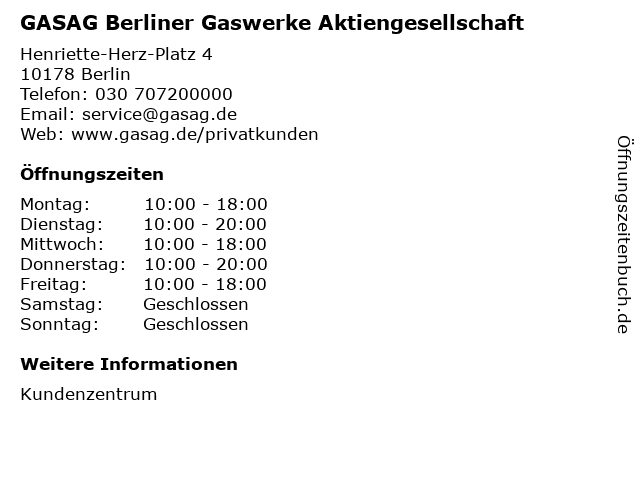 GASAG Berliner Gaswerke Aktiengesellschaft

Henriette-Herz-Platz 4
10178 Berlin
Telefon: 030 707200000
Email: service@gasag.de
Web: www.gasag.de/privatkunden

Öffnungszeiten

Montag: 10:00 - 18:00
Dienstag: 10:00 - 20:00
Mittwoch: 10:00 - 18:00
Donnerstag: 10:00 - 20:00
Freitag: 10:00 - 18:00
Samstag: Geschlossen
Sonntag: Geschlossen

Weitere Informationen

Kundenzentrum

Öffnungszeitenbuch.de